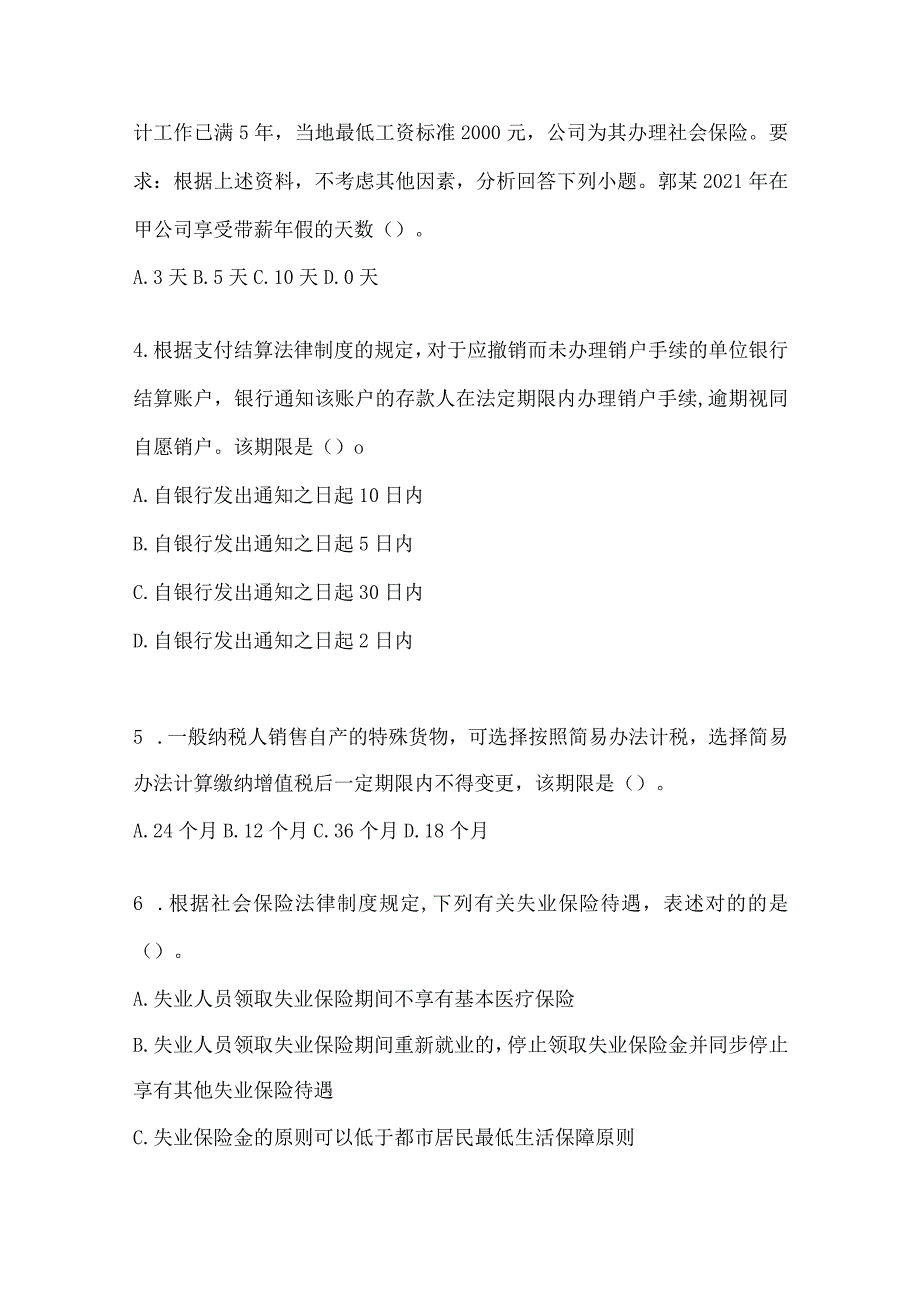 计工作已满5年，当地最低工资标准2000元，公司为其办理社会保险。要求：根据上述资料，不考虑其他因素，分析回答下列小题。郭某2021年在甲公司享受带薪年假的天数（）。

A.3天 B.5天 C.10天 D.0天

4.根据支付结算法律制度的规定，对于应撤销而未办理销户手续的单位银行结算账户，银行通知该账户的存款人在法定期限内办理销户手续,逾期视同自愿销户。该期限是（）o

A.自银行发出通知之日起10日内

B.自银行发出通知之日起5日内

C.自银行发出通知之日起30日内

D.自银行发出通知之日起2日内

5 .一般纳税人销售自产的特殊货物，可选择按照简易办法计税，选择简易办法计算缴纳增值税后一定期限内不得变更，该期限是（）。

A.24个月 B.12个月 C.36个月 D.18个月

6 .根据社会保险法律制度规定,下列有关失业保险待遇，表述对的的是（）。

A.失业人员领取失业保险期间不享有基本医疗保险

B.失业人员领取失业保险期间重新就业的,停止领取失业保险金并同步停止享有其他失业保险待遇

C.失业保险金的原则可以低于都市居民最低生活保障原则